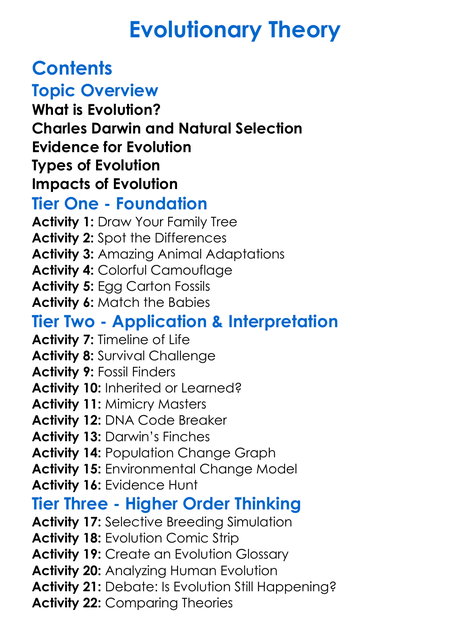 Evolutionary Theory

Contents

Topic Overview

What is Evolution?

Charles Darwin and Natural Selection

Evidence for Evolution

Types of Evolution

Impacts of Evolution

Tier One - Foundation

Activity 1: Draw Your Family Tree
Activity 2: Spot the Differences
Activity 3: Amazing Animal Adaptations
Activity 4: Colorful Camouflage
Activity 5: Egg Carton Fossils
Activity 6: Match the Babies

Tier Two - Application & Interpretation

Activity 7: Timeline of Life
Activity 8: Survival Challenge
Activity 9: Fossil Finders
Activity 10: Inherited or Learned?
Activity 11: Mimicry Masters
Activity 12: DNA Code Breaker
Activity 13: Darwin's Finches
Activity 14: Population Change Graph
Activity 15: Environmental Change Model
Activity 16: Evidence Hunt

Tier Three - Higher Order Thinking

Activity 17: Selective Breeding Simulation
Activity 18: Evolution Comic Strip
Activity 19: Create an Evolution Glossary
Activity 20: Analyzing Human Evolution
Activity 21: Debate: Is Evolution Still Happening?
Activity 22: Comparing Theories